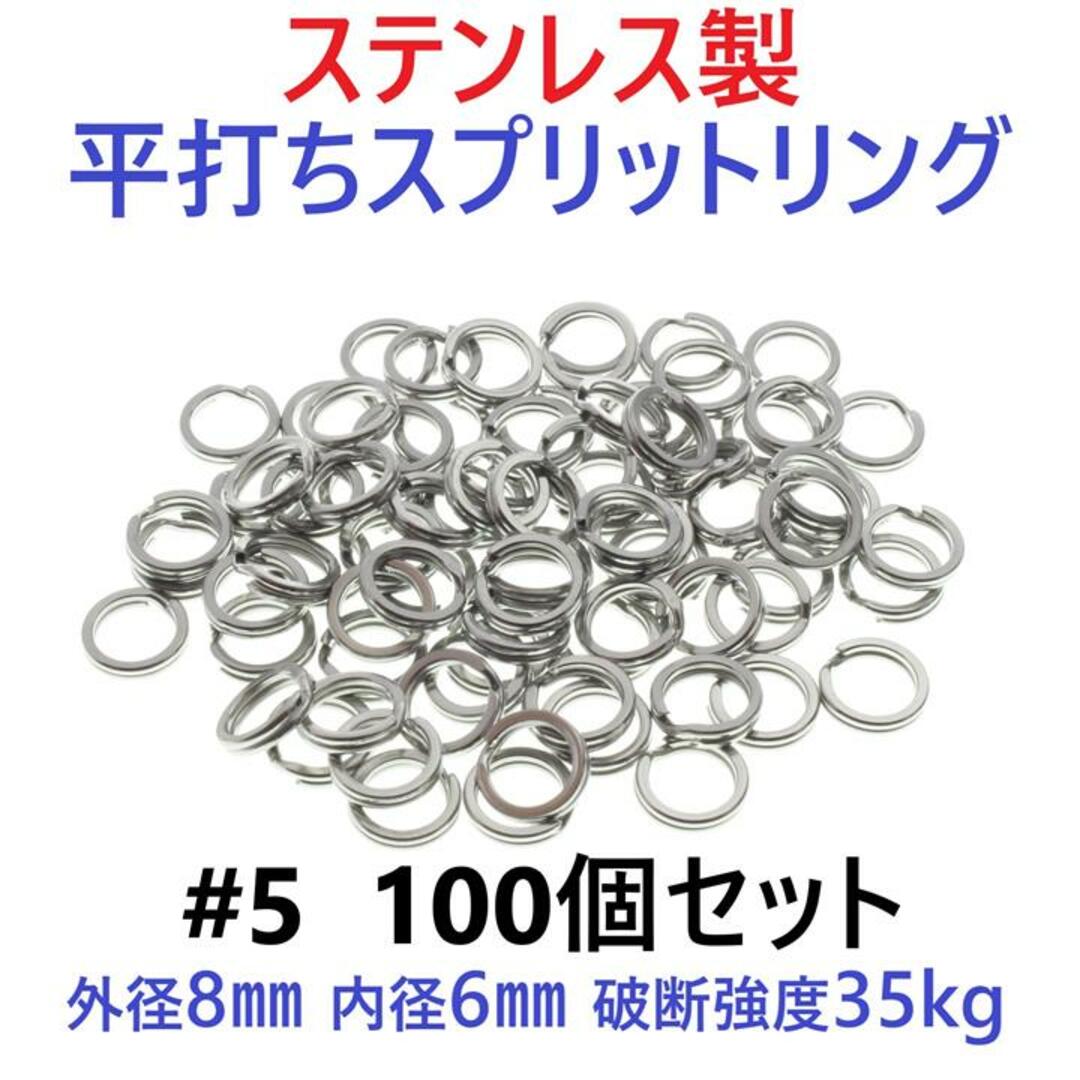 ステンレス製
平打ちスプリットリング

#5 100個セット
外径8㎜ 内径6㎜ 破断強度35kg